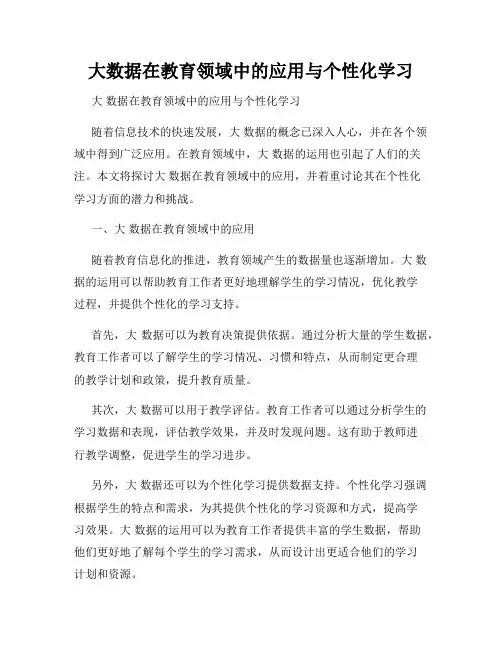 大数据在教育领域中的应用与个性化学习

大 数据在教育领域中的应用与个性化学习

随着信息技术的快速发展，大 数据的概念已深入人心，并在各个领域中得到广泛应用。在教育领域中，大 数据的运用也引起了人们的关注。本文将探讨大 数据在教育领域中的应用，并着重讨论其在个性化学习方面的潜力和挑战。

一、大 数据在教育领域中的应用

随着教育信息化的推进，教育领域产生的数据量也逐渐增加。大 数据的运用可以帮助教育工作者更好地理解学生的学习情况，优化教学过程，并提供个性化的学习支持。

首先，大 数据可以为教育决策提供依据。通过分析大量的学生数据，教育工作者可以了解学生的学习情况、习惯和特点，从而制定更合理的教学计划和政策，提升教育质量。

其次，大 数据可以用于教学评估。教育工作者可以通过分析学生的学习数据和表现，评估教学效果，并及时发现问题。这有助于教师进行教学调整，促进学生的学习进步。

另外，大 数据还可以为个性化学习提供数据支持。个性化学习强调根据学生的特点和需求，为其提供个性化的学习资源和方式，提高学习效果。大 数据的运用可以为教育工作者提供丰富的学生数据，帮助他们更好地了解每个学生的学习需求，从而设计出更适合他们的学习计划和资源。